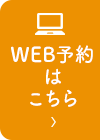 WEB予約
は
こちら
›